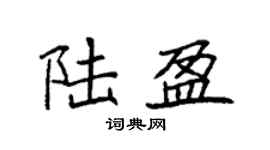 陆盈

词典网